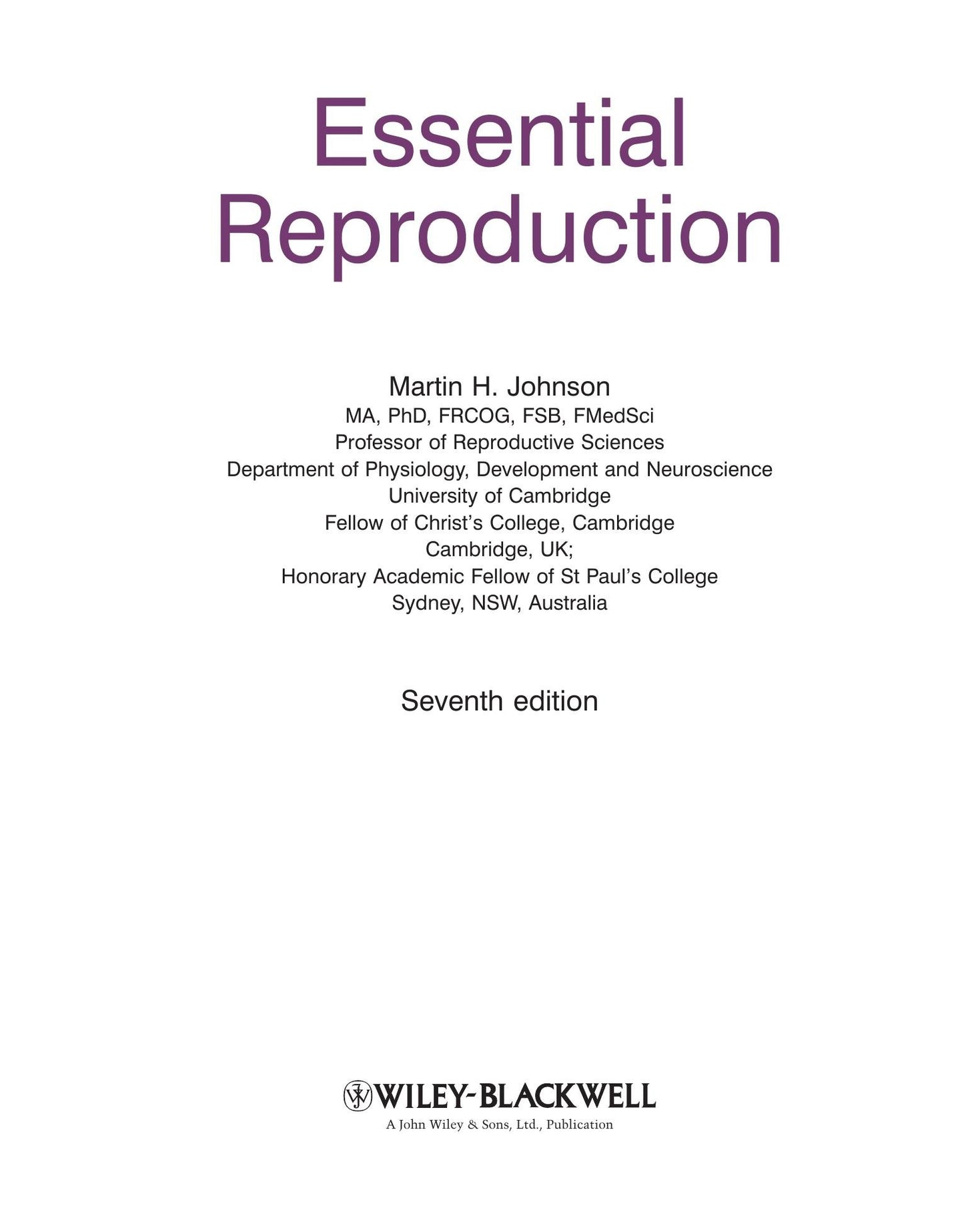 Essential
Reproduction

Martin H. Johnson
MA, PhD, FRCOG, FSB, FMedSci
Professor of Reproductive Sciences
Department of Physiology, Development and Neuroscience
University of Cambridge
Fellow of Christ's College, Cambridge
Cambridge, UK;
Honorary Academic Fellow of St Paul's College
Sydney, NSW, Australia

Seventh edition

WILEY-BLACKWELL
A John Wiley & Sons, Ltd., Publication